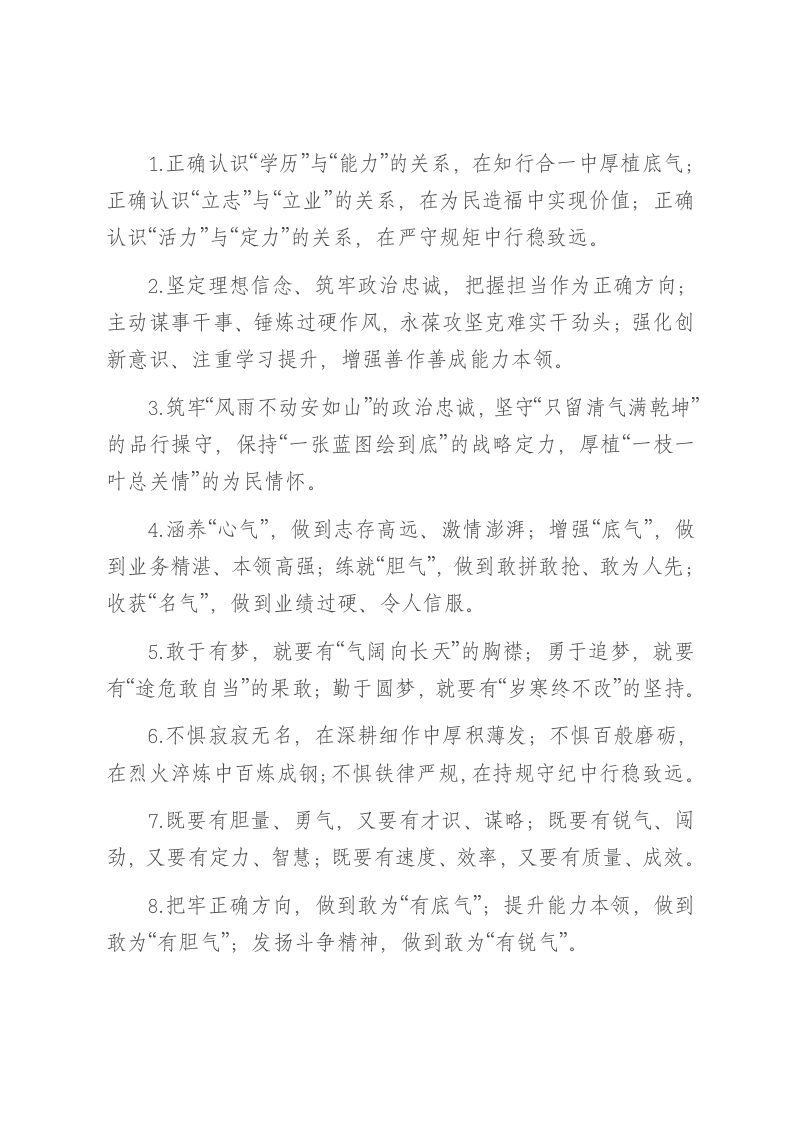 1.正确认识“学历”与“能力”的关系，在知行合一中厚植底气；正确认识“立志”与“立业”的关系，在为民造福中实现价值；正确认识“活力”与“定力”的关系，在严守规矩中行稳致远。

2.坚定理想信念、筑牢政治忠诚，把握担当作为正确方向；主动谋事干事、锤炼过硬作风，永葆攻坚克难实干劲头；强化创新意识、注重学习提升，增强善作善成能力本领。

3.筑牢“风雨不动安如山”的政治忠诚，坚守“只留清气满乾坤”的品行操守，保持“一张蓝图绘到底”的战略定力，厚植“一枝一叶总关情”的为民情怀。

4.涵养“心气”，做到志存高远、激情澎湃；增强“底气”，做到业务精湛、本领高强；练就“胆气”，做到敢拼敢抢、敢为人先；收获“名气”，做到业绩过硬、令人信服。

5.敢于有梦，就要有“气阔向长天”的胸襟；勇于追梦，就要有“途危敢自当”的果敢；勤于圆梦，就要有“岁寒终不改”的坚持。

6.不惧寂寂无名，在深耕细作中厚积薄发；不惧百般磨砺，在烈火淬炼中百炼成钢；不惧铁律严规，在持规守纪中行稳致远。

7.既要有胆量、勇气，又要有才识、谋略；既要有锐气、闯劲，又要有定力、智慧；既要有速度、效率，又要有质量、成效。

8.把牢正确方向，做到敢为“有底气”；提升能力本领，做到敢为“有胆气”；发扬斗争精神，做到敢为“有锐气”。